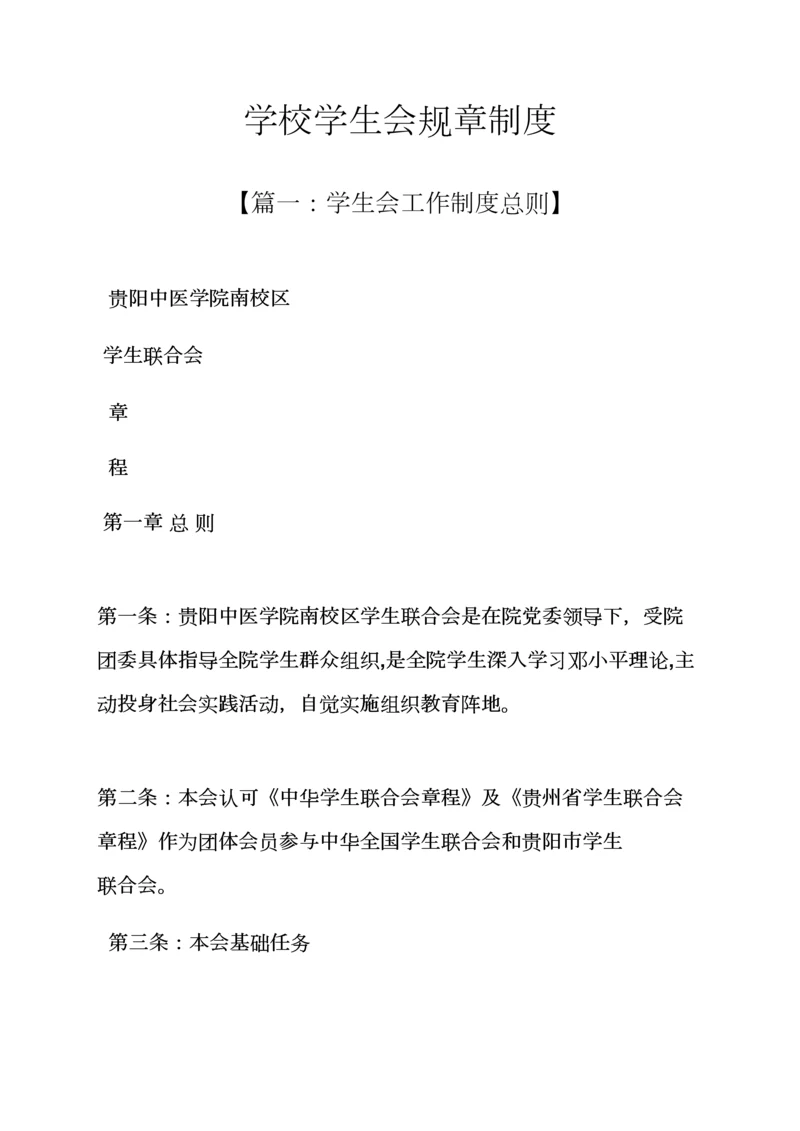 学校学生会规章制度

【篇一：学生会工作制度总则】

贵阳中医学院南校区

学生联合会

章

程

第一章 总 则

第一条：贵阳中医学院南校区学生联合会是在院党委领导下，受院团委具体指导全院学生群众组织,是全院学生深入学习邓小平理论,主动投身社会实践活动，自觉实施组织教育阵地。

第二条：本会认可《中华学生联合会章程》及《贵州省学生联合会章程》作为团体会员参与中华全国学生联合会和贵阳市学生联合会。

第三条：本会基础任务